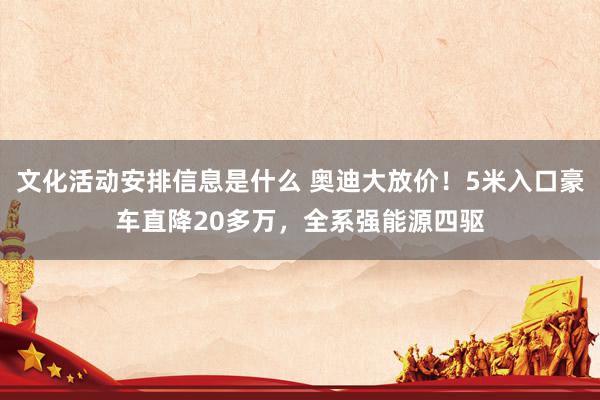 文化活动安排信息是什么 奥迪大放价！5米入口豪车直降20多万，全系强能源四驱